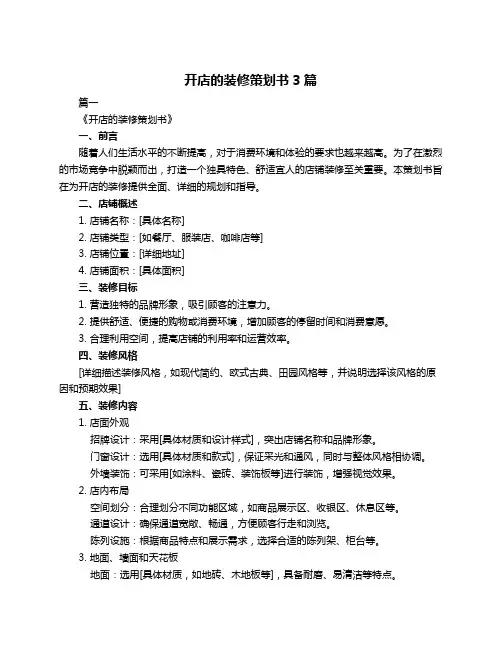 开店的装修策划书 3 篇

篇一

《开店的装修策划书》

一、前言

随着人们生活水平的不断提高，对于消费环境和体验的要求也越来越高。为了在激烈的市场竞争中脱颖而出，打造一个独具特色、舒适宜人的店铺装修至关重要。本策划书旨在为开店的装修提供全面、详细的规划和指导。

二、店铺概述

1. 店铺名称：[具体名称]

2. 店铺类型：[如餐厅、服装店、咖啡店等]

3. 店铺位置：[详细地址]

4. 店铺面积：[具体面积]

三、装修目标

1. 营造独特的品牌形象，吸引顾客的注意力。

2. 提供舒适、便捷的购物或消费环境，增加顾客的停留时间和消费意愿。

3. 合理利用空间，提高店铺的利用率和运营效率。

四、装修风格

[详细描述装修风格，如现代简约、欧式古典、田园风格等，并说明选择该风格的原因和预期效果]

五、装修内容

1. 店面外观

招牌设计：采用[具体材质和设计样式]，突出店铺名称和品牌形象。

门窗设计：选用[具体材质和款式]，保证采光和通风，同时与整体风格相协调。

外墙装饰：可采用[如涂料、瓷砖、装饰板等]进行装饰，增强视觉效果。

2. 店内布局

空间划分：合理划分不同功能区域，如商品展示区、收银区、休息区等。

通道设计：确保通道宽敞、畅通，方便顾客行走和浏览。

陈列设施：根据商品特点和展示需求，选择合适的陈列架、柜台等。

3. 地面、墙面和天花板

地面：选用[具体材质，如地砖、木地板等]，具备耐磨、易清洁等特点。